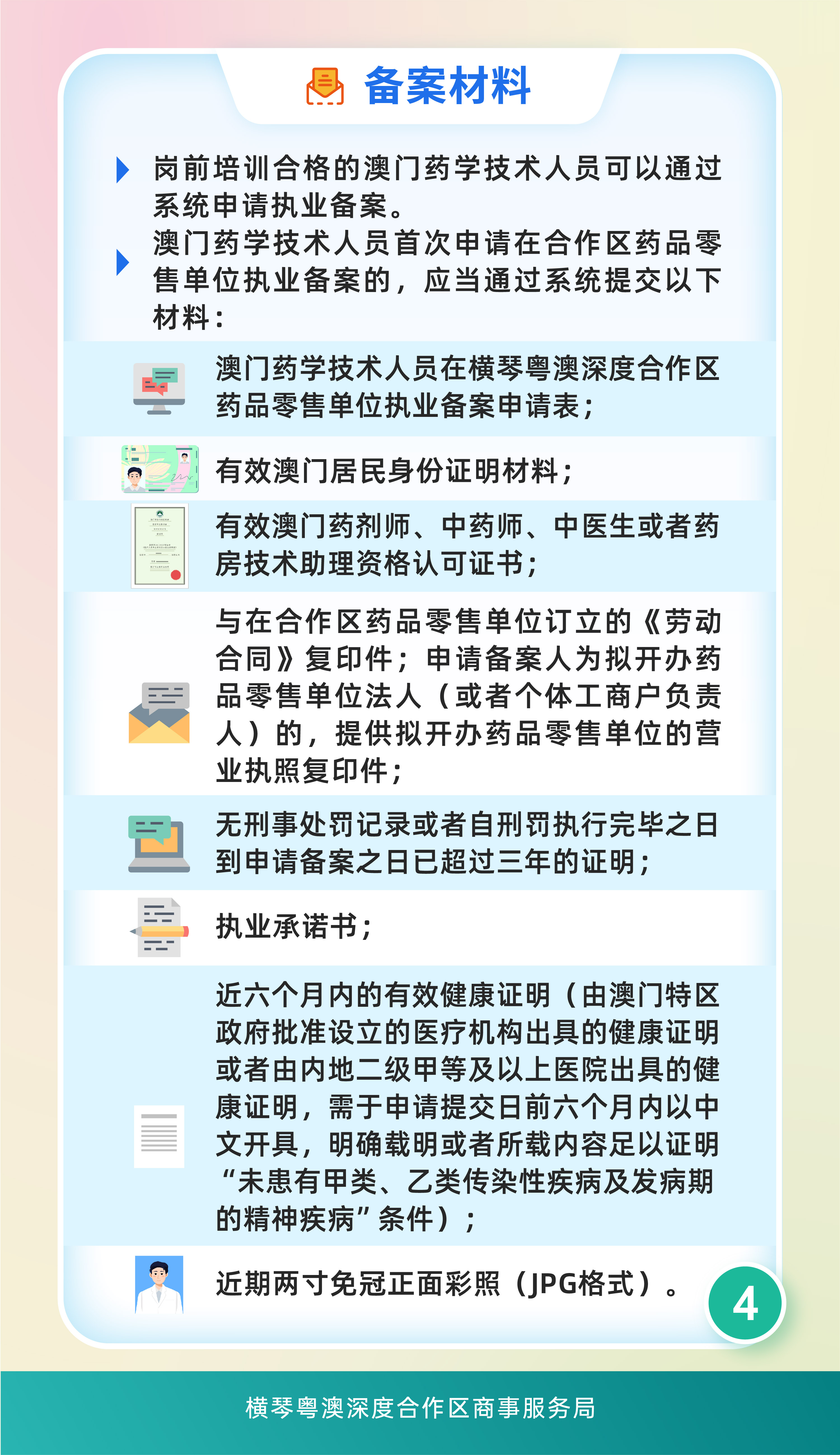 备案材料

岗前培训合格的澳门药学技术人员可以通过系统申请执业备案。

澳门药学技术人员首次申请在合作区药品零售单位执业备案的，应当通过系统提交以下材料：

澳门药学技术人员在横琴粤澳深度合作区药品零售单位执业备案申请表；

有效澳门居民身份证明材料；

有效澳门药剂师、中药师、中医生或者药房技术助理资格认可证书；

与在合作区药品零售单位订立的《劳动合同》复印件；申请备案人为拟开办药品零售单位法人（或者个体工商户负责人）的，提供拟开办药品零售单位的营业执照复印件；

无刑事处罚记录或者自刑罚执行完毕之日到申请备案之日已超过三年的证明；

执业承诺书；

近六个月内的有效健康证明（由澳门特区政府批准设立的医疗机构出具的健康证明或者由内地二级甲等及以上医院出具的健康证明，需于申请提交日前六个月内以中文开具，明确载明或者所载内容足以证明“未患有甲类、乙类传染性疾病及发病期的精神疾病”条件）；

近期两寸免冠正面彩照（JPG格式）。

4

横琴粤澳深度合作区商事服务局